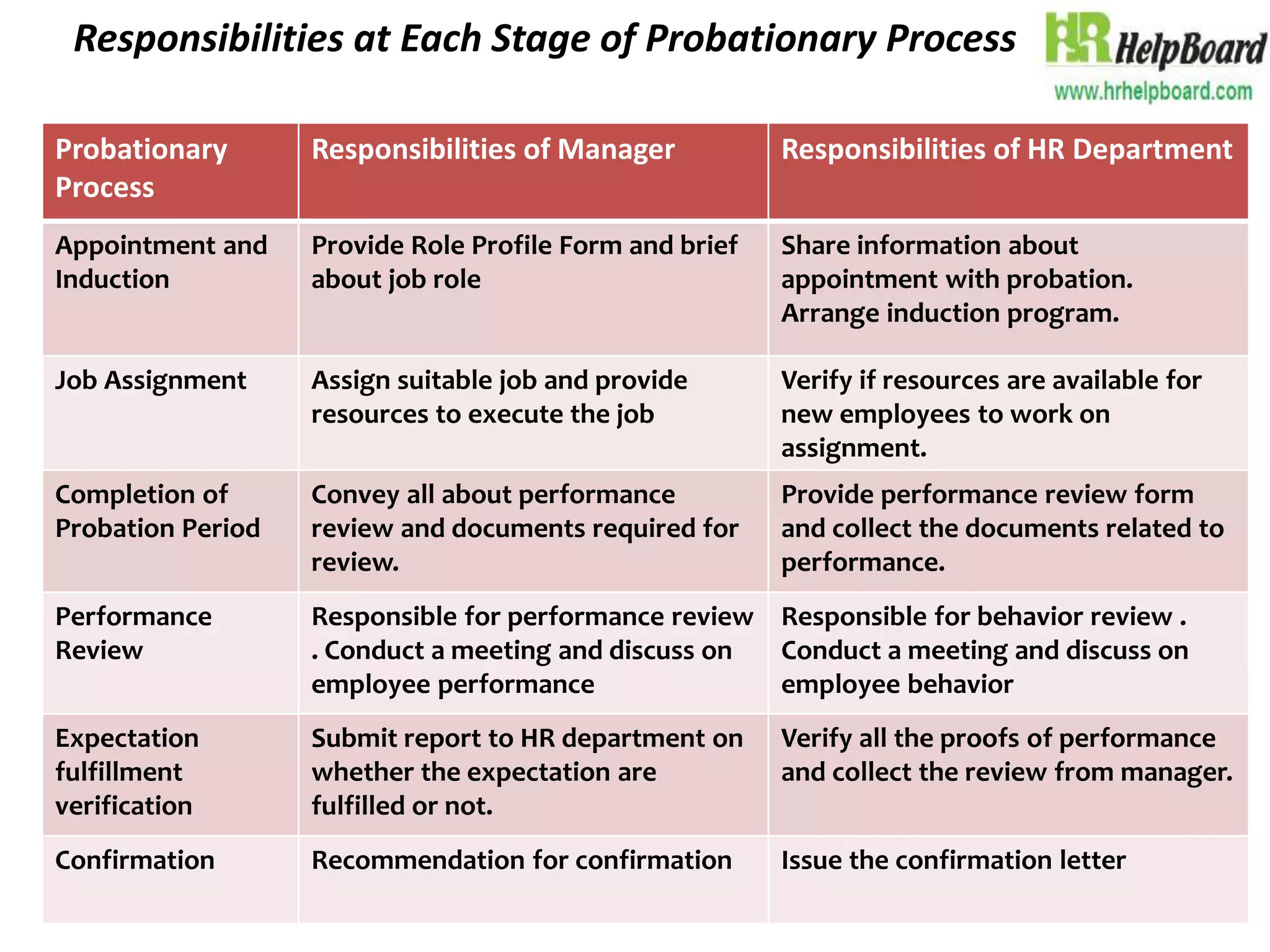 Responsibilities at Each Stage of Probationary Process

HR HelpBoard
www.hrhelpboard.com

| Probationary Process | Responsibilities of Manager | Responsibilities of HR Department |
|---|---|---|
| Appointment and Induction | Provide Role Profile Form and brief about job role | Share information about appointment with probation. Arrange induction program. |
| Job Assignment | Assign suitable job and provide resources to execute the job | Verify if resources are available for new employees to work on assignment. |
| Completion of Probation Period | Convey all about performance review and documents required for review. | Provide performance review form and collect the documents related to performance. |
| Performance Review | Responsible for performance review . Conduct a meeting and discuss on employee performance | Responsible for behavior review . Conduct a meeting and discuss on employee behavior |
| Expectation fulfillment verification | Submit report to HR department on whether the expectation are fulfilled or not. | Verify all the proofs of performance and collect the review from manager. |
| Confirmation | Recommendation for confirmation | Issue the confirmation letter |